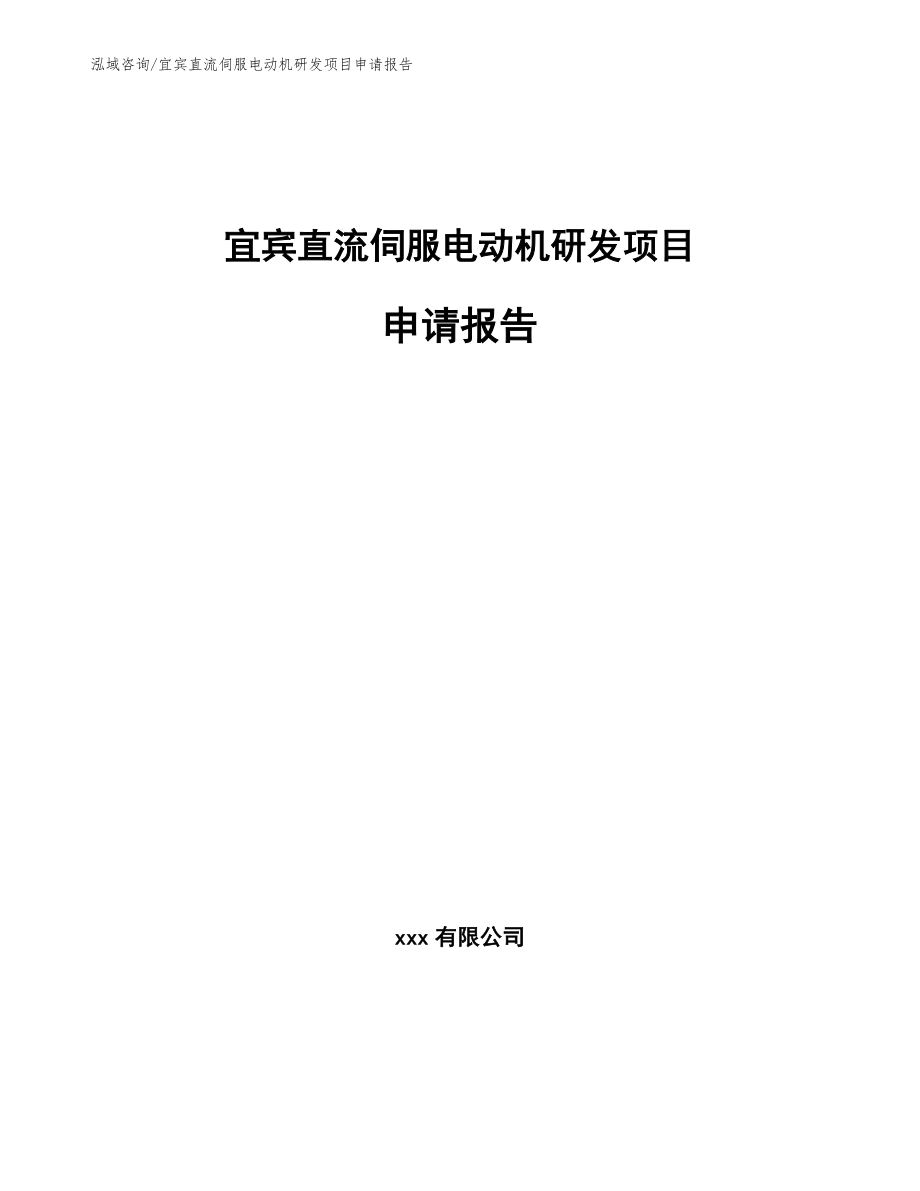 泓域咨询/宜宾直流伺服电动机研发项目申请报告

宜宾直流伺服电动机研发项目

申请报告

xxx 有限公司